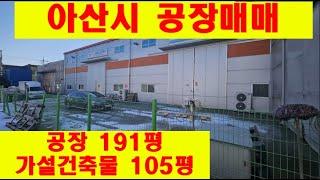 아산시 공장매매

공장 191평
가설건축물 105평